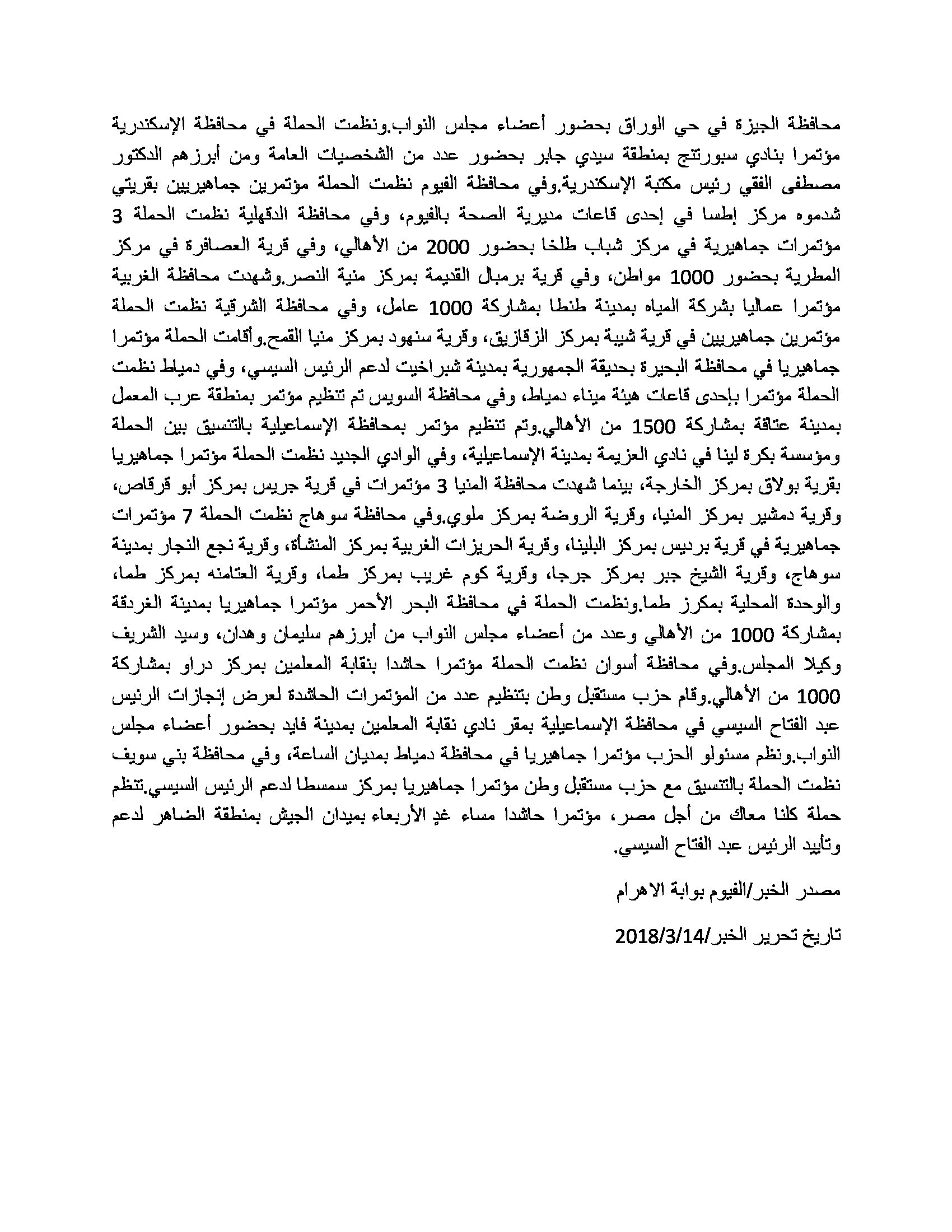 محافظة الجيزة في حي الوراق بحضور أعضاء مجلس النواب.ونظمت الحملة في محافظة الإسكندرية مؤتمرا بنادي سبورتنج بمنطقة سيدي جابر بحضور عدد من الشخصيات العامة ومن أبرزهم الدكتور مصطفى الفقي رئيس مكتبة الإسكندرية.وفي محافظة الفيوم نظمت الحملة مؤتمرين جماهيريين بقريتي شدموه مركز إطسا في إحدى قاعات مديرية الصحة بالفيوم، وفي محافظة الدقهلية نظمت الحملة 3 مؤتمرات جماهيرية في مركز شباب طلخا بحضور 2000 من الأهالي، وفي قرية العصافرة في مركز المطرية بحضور 1000 مواطن، وفي قرية برمبال القديمة بمركز منية النصر.وشهدت محافظة الغربية مؤتمرا عماليا بشركة المياه بمدينة طنطا بمشاركة 1000 عامل، وفي محافظة الشرقية نظمت الحملة مؤتمرين جماهيريين في قرية شيبة بمركز الزقازيق، وقرية سنهود بمركز منيا القمح.وأقامت الحملة مؤتمرا جماهيريا في محافظة البحيرة بحديقة الجمهورية بمدينة شبراخيت لدعم الرئيس السيسي، وفي دمياط نظمت الحملة مؤتمرا بإحدى قاعات هيئة ميناء دمياط، وفي محافظة السويس تم تنظيم مؤتمر بمنطقة عرب المعمل بمدينة عتاقة بمشاركة 1500 من الأهالي.وتم تنظيم مؤتمر بمحافظة الإسماعيلية بالتنسيق بين الحملة ومؤسسة بكرة لينا في نادي العزيمة بمدينة الإسماعيلية، وفي الوادي الجديد نظمت الحملة مؤتمرا جماهيريا بقرية بولاق بمركز الخارجة، بينما شهدت محافظة المنيا 3 مؤتمرات في قرية جريس بمركز أبو قرقاص، وقرية دمشير بمركز المنيا، وقرية الروضة بمركز ملوي.وفي محافظة سوهاج نظمت الحملة 7 مؤتمرات جماهيرية في قرية برديس بمركز البلينا، وقرية الحريزات الغربية بمركز المنشأة، وقرية نجع النجار بمدينة سوهاج، وقرية الشيخ جبر بمركز جرجا، وقرية كوم غريب بمركز طما، وقرية العتامنه بمركز طما، والوحدة المحلية بمكرز طما.ونظمت الحملة في محافظة البحر الأحمر مؤتمرا جماهيريا بمدينة الغردقة بمشاركة 1000 من الأهالي وعدد من أعضاء مجلس النواب من أبرزهم سليمان وهدان، وسيد الشريف وكيلا المجلس.وفي محافظة أسوان نظمت الحملة مؤتمرا حاشدا بنقابة المعلمين بمركز دراو بمشاركة 1000 من الأهالي.وقام حزب مستقبل وطن بتنظيم عدد من المؤتمرات الحاشدة لعرض إنجازات الرئيس عبد الفتاح السيسي في محافظة الإسماعيلية بمقر نادي نقابة المعلمين بمدينة فايد بحضور أعضاء مجلس النواب.ونظم مسئولو الحزب مؤتمرا جماهيريا في محافظة دمياط بمديان الساعة، وفي محافظة بني سويف نظمت الحملة بالتنسيق مع حزب مستقبل وطن مؤتمرا جماهيريا بمركز سمسطا لدعم الرئيس السيسي.تنظم حملة كلنا معاك من أجل مصر، مؤتمرا حاشدا مساء غدٍ الأربعاء بميدان الجيش بمنطقة الضاهر لدعم وتأييد الرئيس عبد الفتاح السيسي.

مصدر الخبر/الفيوم بوابة الاهرام

تاريخ تحرير الخبر/2018/3/14